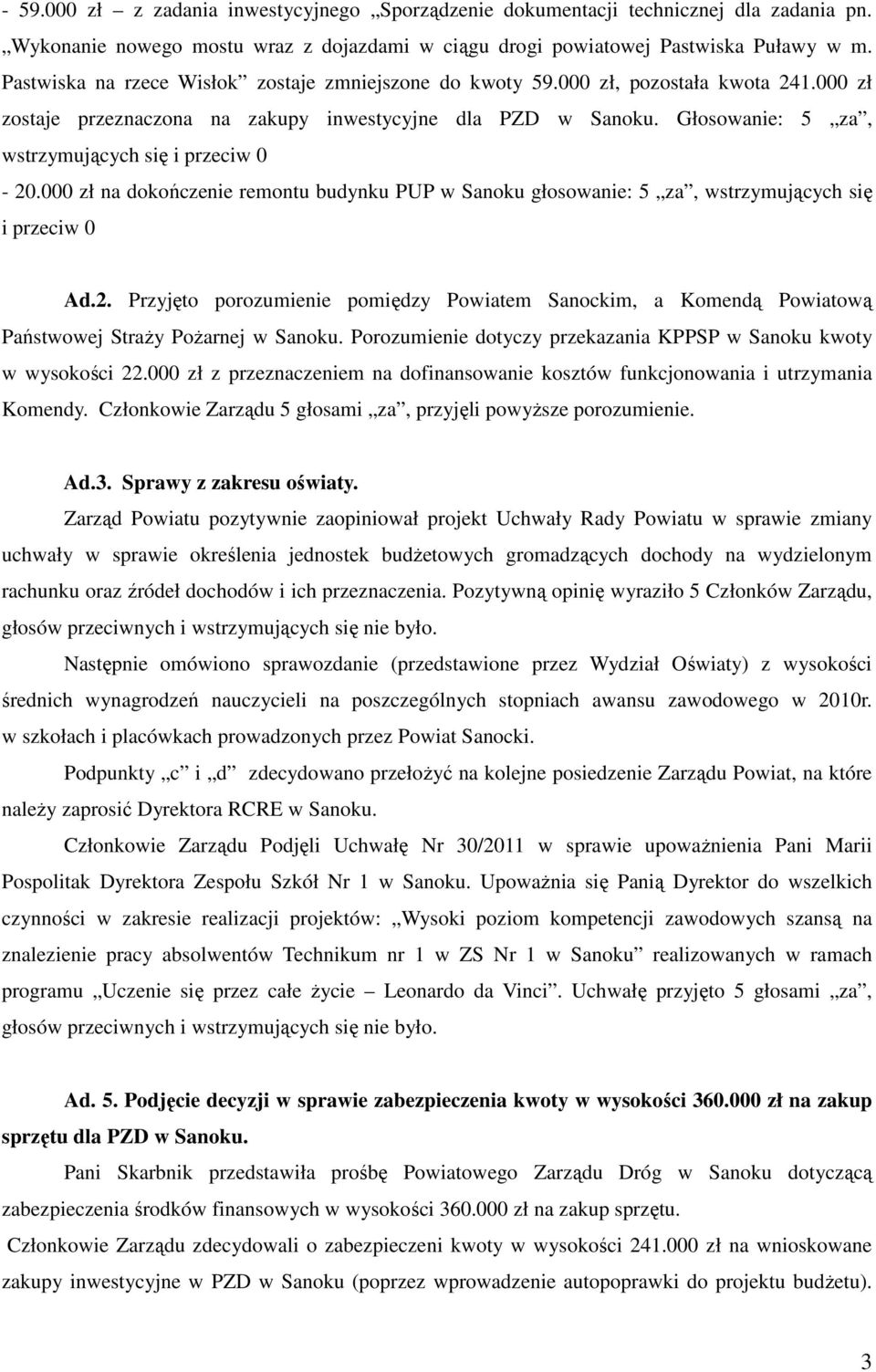 - 59.000 zł – z zadania inwestycyjnego „Sporządzenie dokumentacji technicznej dla zadania pn. „Wykonanie nowego mostu wraz z dojazdami w ciągu drogi powiatowej Pastwiska Puławy w m. Pastwiska na rzece Wisłok” zostaje zmniejszone do kwoty 59.000 zł, pozostała kwota 241.000 zł zostaje przeznaczona na zakupy inwestycyjne dla PZD w Sanoku. Głosowanie: 5 „za”, wstrzymujących się i przeciw 0

- 20.000 zł na dokończenie remontu budynku PUP w Sanoku głosowanie: 5 „za”, wstrzymujących się i przeciw 0

Ad.2. Przyjęto porozumienie pomiędzy Powiatem Sanockim, a Komendą Powiatową Państwowej Straży Pożarnej w Sanoku. Porozumienie dotyczy przekazania KPPSP w Sanoku kwoty w wysokości 22.000 zł z przeznaczeniem na dofinansowanie kosztów funkcjonowania i utrzymania Komendy. Członkowie Zarządu 5 głosami „za”, przyjęli powyższe porozumienie.

Ad.3. Sprawy z zakresu oświaty.

Zarząd Powiatu pozytywnie zaopiniował projekt Uchwały Rady Powiatu w sprawie zmiany uchwały w sprawie określenia jednostek budżetowych gromadzących dochody na wydzielonym rachunku oraz źródeł dochodów i ich przeznaczenia. Pozytywną opinię wyraziło 5 Członków Zarządu, głosów przeciwnych i wstrzymujących się nie było.

Następnie omówiono sprawozdanie (przedstawione przez Wydział Oświaty) z wysokości średnich wynagrodzeń nauczycieli na poszczególnych stopniach awansu zawodowego w 2010r. w szkołach i placówkach prowadzonych przez Powiat Sanocki.

Podpunkty „c” i „d” zdecydowano przełożyć na kolejne posiedzenie Zarządu Powiat, na które należy zaprosić Dyrektora RCRE w Sanoku.

Członkowie Zarządu Podjęli Uchwałę Nr 30/2011 w sprawie upoważnienia Pani Marii Pospolitak Dyrektora Zespołu Szkół Nr 1 w Sanoku. Upoważnia się Panią Dyrektor do wszelkich czynności w zakresie realizacji projektów: „Wysoki poziom kompetencji zawodowych szansą na znalezienie pracy absolwentów Technikum nr 1 w ZS Nr 1 w Sanoku” realizowanych w ramach programu „Uczenie się przez całe życie – Leonardo da Vinci”. Uchwałę przyjęto 5 głosami „za”, głosów przeciwnych i wstrzymujących się nie było.

Ad. 5. Podjęcie decyzji w sprawie zabezpieczenia kwoty w wysokości 360.000 zł na zakup sprzętu dla PZD w Sanoku.

Pani Skarbnik przedstawiła prośbę Powiatowego Zarządu Dróg w Sanoku dotyczącą zabezpieczenia środków finansowych w wysokości 360.000 zł na zakup sprzętu.

Członkowie Zarządu zdecydowali o zabezpieczeni kwoty w wysokości 241.000 zł na wnioskowane zakupy inwestycyjne w PZD w Sanoku (poprzez wprowadzenie autopoprawki do projektu budżetu).

3